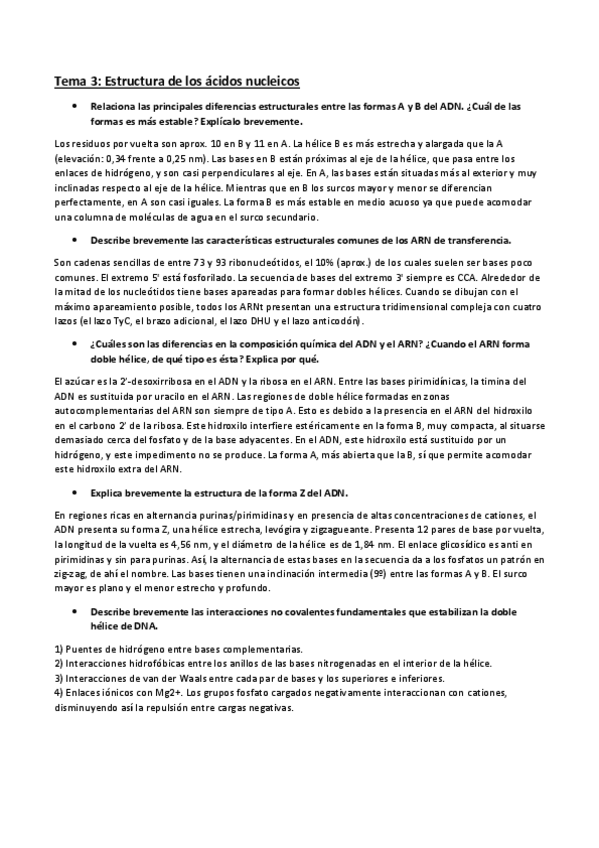 Tema 3: Estructura de los ácidos nucleicos

• Relaciona las principales diferencias estructurales entre las formas A y B del ADN. ¿Cuál de las formas es más estable? Explícalo brevemente.

Los residuos por vuelta son aprox. 10 en B y 11 en A. La hélice B es más estrecha y alargada que la A (elevación: 0,34 frente a 0,25 nm). Las bases en B están próximas al eje de la hélice, que pasa entre los enlaces de hidrógeno, y son casi perpendiculares al eje. En A, las bases están situadas más al exterior y muy inclinadas respecto al eje de la hélice. Mientras que en B los surcos mayor y menor se diferencian perfectamente, en A son casi iguales. La forma B es más estable en medio acuoso ya que puede acomodar una columna de moléculas de agua en el surco secundario.

• Describe brevemente las características estructurales comunes de los ARN de transferencia.

Son cadenas sencillas de entre 73 y 93 ribonucleótidos, el 10% (aprox.) de los cuales suelen ser bases poco comunes. El extremo 5' está fosforilado. La secuencia de bases del extremo 3' siempre es CCA. Alrededor de la mitad de los nucleótidos tiene bases apareadas para formar dobles hélices. Cuando se dibujan con el máximo apareamiento posible, todos los ARNt presentan una estructura tridimensional compleja con cuatro lazos (el lazo TyC, el brazo adicional, el lazo DHU y el lazo anticodón).

• ¿Cuáles son las diferencias en la composición química del ADN y el ARN? ¿Cuando el ARN forma doble hélice, de qué tipo es ésta? Explica por qué.

El azúcar es la 2'-desoxirribosa en el ADN y la ribosa en el ARN. Entre las bases pirimidínicas, la timina del ADN es sustituida por uracilo en el ARN. Las regiones de doble hélice formadas en zonas autocomplementarias del ARN son siempre de tipo A. Esto es debido a la presencia en el ARN del hidroxilo en el carbono 2' de la ribosa. Este hidroxilo interfiere estéricamente en la forma B, muy compacta, al situarse demasiado cerca del fosfato y de la base adyacentes. En el ADN, este hidroxilo está sustituido por un hidrógeno, y este impedimento no se produce. La forma A, más abierta que la B, sí que permite acomodar este hidroxilo extra del ARN.

• Explica brevemente la estructura de la forma Z del ADN.

En regiones ricas en alternancia purinas/pirimidinas y en presencia de altas concentraciones de cationes, el ADN presenta su forma Z, una hélice estrecha, levógira y zigzagueante. Presenta 12 pares de base por vuelta, la longitud de la vuelta es 4,56 nm, y el diámetro de la hélice es de 1,84 nm. El enlace glicosídico es anti en pirimidinas y sin para purinas. Así, la alternancia de estas bases en la secuencia da a los fosfatos un patrón en zig-zag, de ahí el nombre. Las bases tienen una inclinación intermedia (9º) entre las formas A y B. El surco mayor es plano y el menor estrecho y profundo.

• Describe brevemente las interacciones no covalentes fundamentales que estabilizan la doble hélice de DNA.

1) Puentes de hidrógeno entre bases complementarias.
2) Interacciones hidrofóbicas entre los anillos de las bases nitrogenadas en el interior de la hélice.
3) Interacciones de van der Waals entre cada par de bases y los superiores e inferiores.
4) Enlaces iónicos con Mg2+. Los grupos fosfato cargados negativamente interaccionan con cationes, disminuyendo así la repulsión entre cargas negativas.